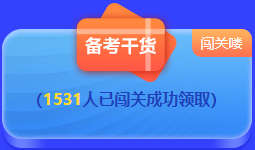 备考干货

闯关喽

(1531人已闯关成功领取)